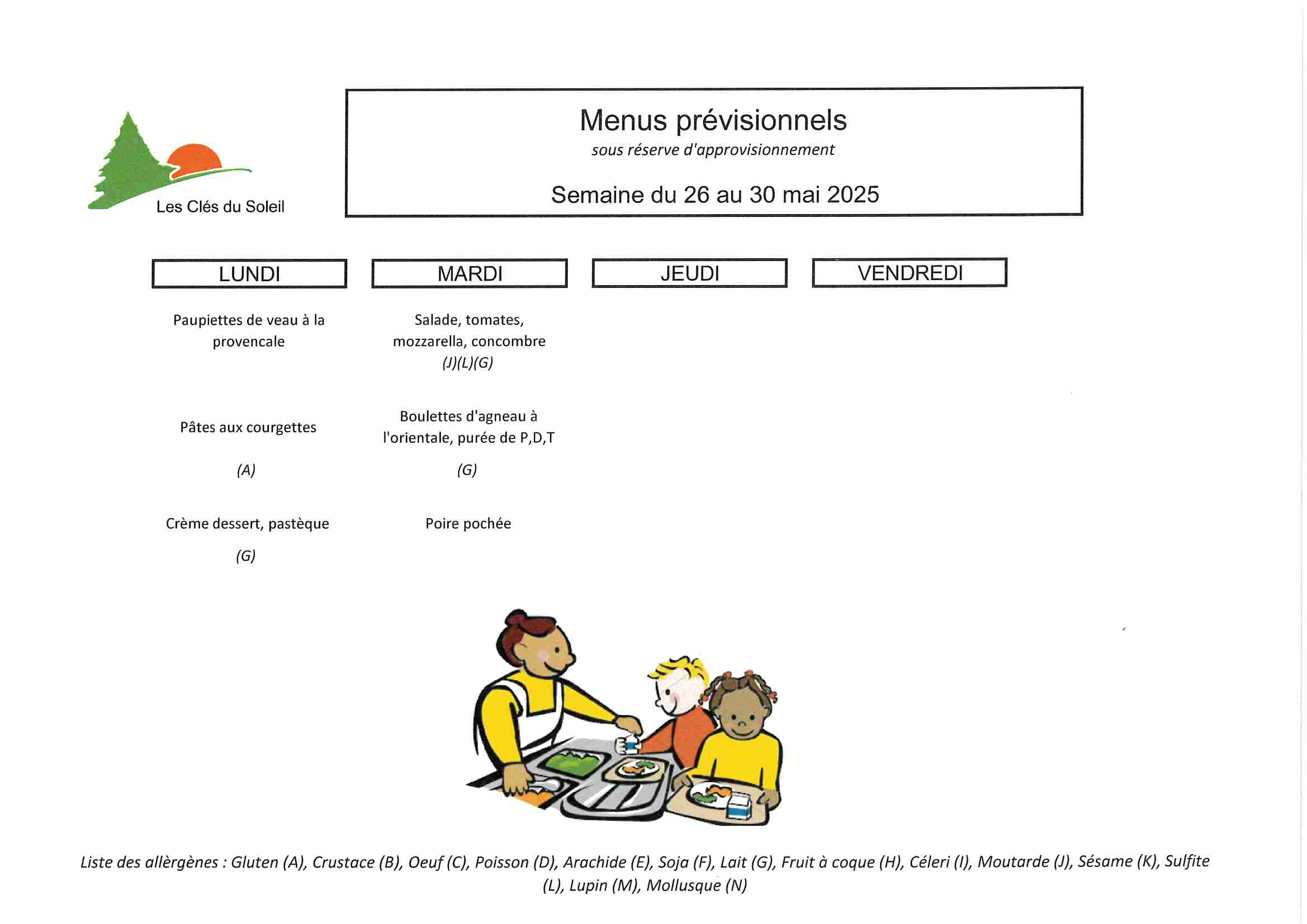 Les Clés du Soleil

Menus prévisionnels
sous réserve d'approvisionnement

Semaine du 26 au 30 mai 2025

| LUNDI | MARDI | JEUDI | VENDREDI |
|---|---|---|---|
| Paupiettes de veau à la provencale | Salade, tomates, mozzarella, concombre (J)(L)(G) | | |
| Pâtes aux courgettes (A) | Boulettes d'agneau à l'orientale, purée de P,D,T (G) | | |
| Crème dessert, pastèque (G) | Poire pochée | | |

Liste des allèrgènes : Gluten (A), Crustace (B), Oeuf (C), Poisson (D), Arachide (E), Soja (F), Lait (G), Fruit à coque (H), Céleri (I), Moutarde (J), Sésame (K), Sulfite (L), Lupin (M), Mollusque (N)